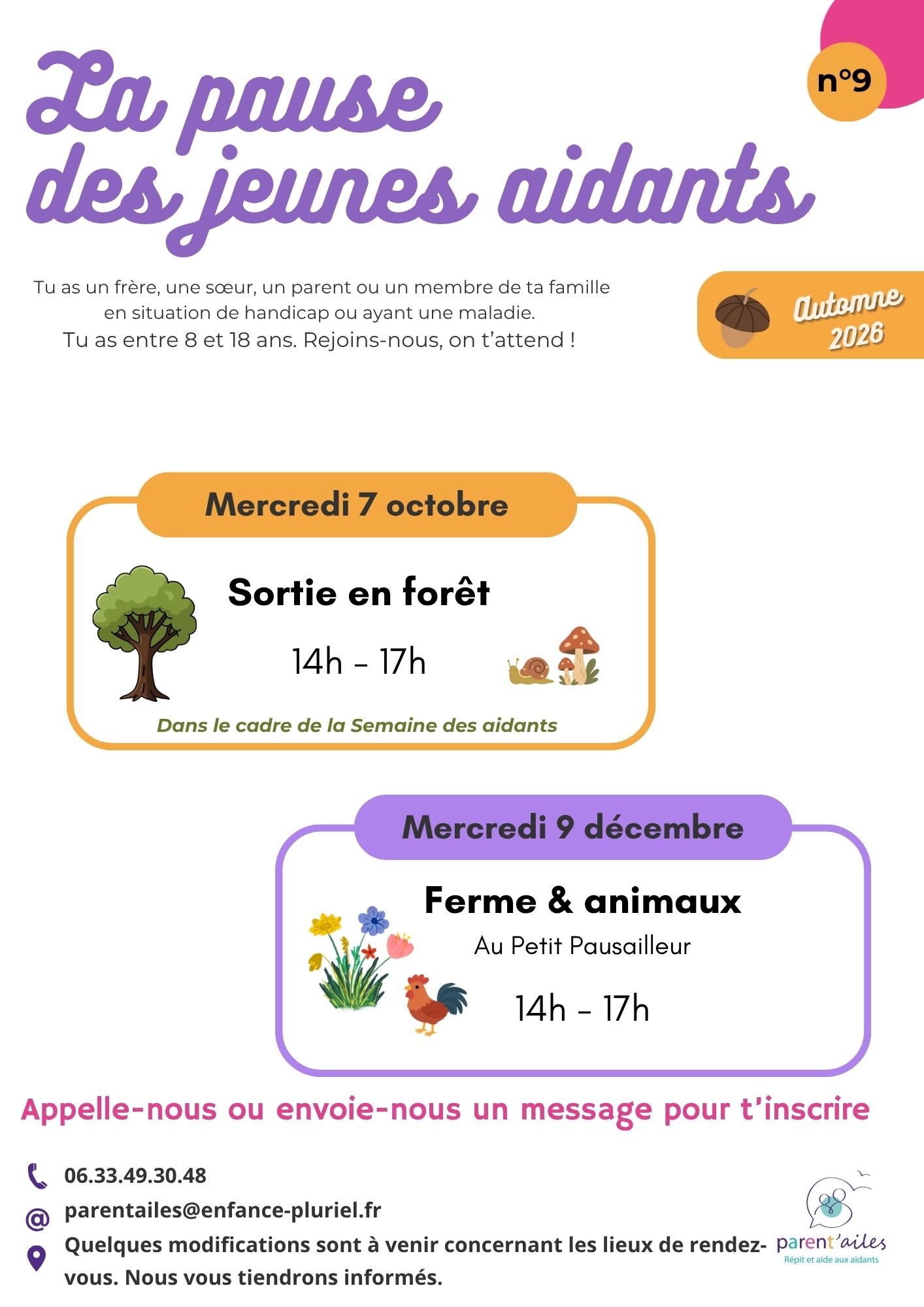 La pause des jeunes aidants

n°9

Tu as un frère, une sœur, un parent ou un membre de ta famille en situation de handicap ou ayant une maladie.
Tu as entre 8 et 18 ans. Rejoins-nous, on t'attend !

Automne 2026

Mercredi 7 octobre

Sortie en forêt

14h - 17h

Dans le cadre de la Semaine des aidants

Mercredi 9 décembre

Ferme & animaux

Au Petit Pausailleur

14h - 17h

Appelle-nous ou envoie-nous un message pour t'inscrire

06.33.49.30.48

parentailes@enfance-pluriel.fr

Quelques modifications sont à venir concernant les lieux de rendez-vous. Nous vous tiendrons informés.

parent'ailes
Répit et aide aux aidants